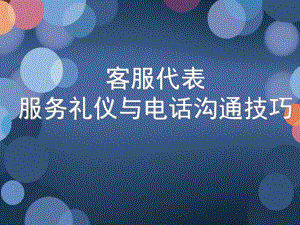 客服代表
服务礼仪与电话沟通技巧